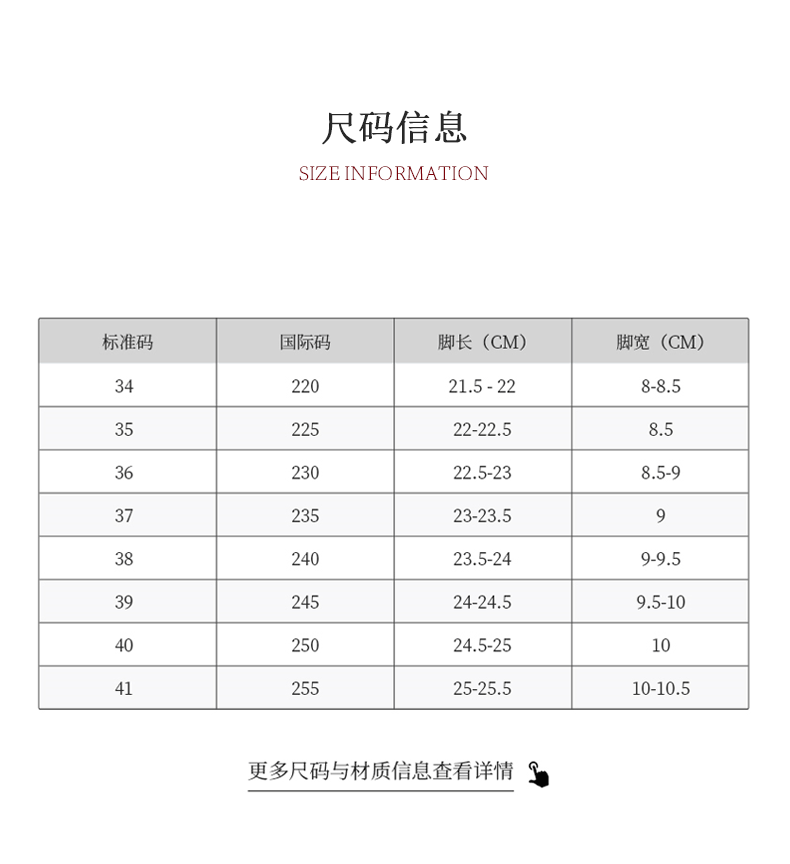 尺码信息

SIZE INFORMATION

| 标准码 | 国际码 | 脚长（CM） | 脚宽（CM） |
|---|---|---|---|
| 34 | 220 | 21.5 - 22 | 8-8.5 |
| 35 | 225 | 22-22.5 | 8.5 |
| 36 | 230 | 22.5-23 | 8.5-9 |
| 37 | 235 | 23-23.5 | 9 |
| 38 | 240 | 23.5-24 | 9-9.5 |
| 39 | 245 | 24-24.5 | 9.5-10 |
| 40 | 250 | 24.5-25 | 10 |
| 41 | 255 | 25-25.5 | 10-10.5 |

更多尺码与材质信息查看详情